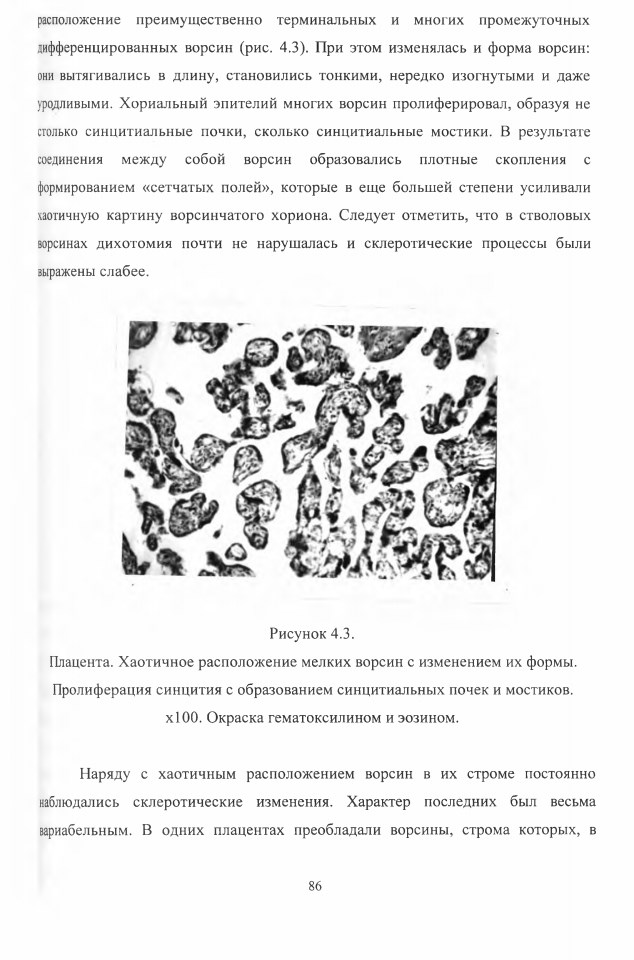 расположение преимущественно терминальных и многих промежуточных дифференцированных ворсин (рис. 4.3). При этом изменялась и форма ворсин: они вытягивались в длину, становились тонкими, нередко изогнутыми и даже уродливыми. Хориальный эпителий многих ворсин пролиферировал, образуя не столько синцитиальные почки, сколько синцитиальные мостики. В результате соединения между собой ворсин образовались плотные скопления с формированием «сетчатых полей», которые в еще большей степени усиливали хаотичную картину ворсинчатого хориона. Следует отметить, что в стволовых ворсинах дихотомия почти не нарушалась и склеротические процессы были выражены слабее.

Рисунок 4.3.
Плацента. Хаотичное расположение мелких ворсин с изменением их формы. Пролиферация синцития с образованием синцитиальных почек и мостиков. х100. Окраска гематоксилином и эозином.

Наряду с хаотичным расположением ворсин в их строме постоянно наблюдались склеротические изменения. Характер последних был весьма вариабельным. В одних плацентах преобладали ворсины, строма которых, в

86